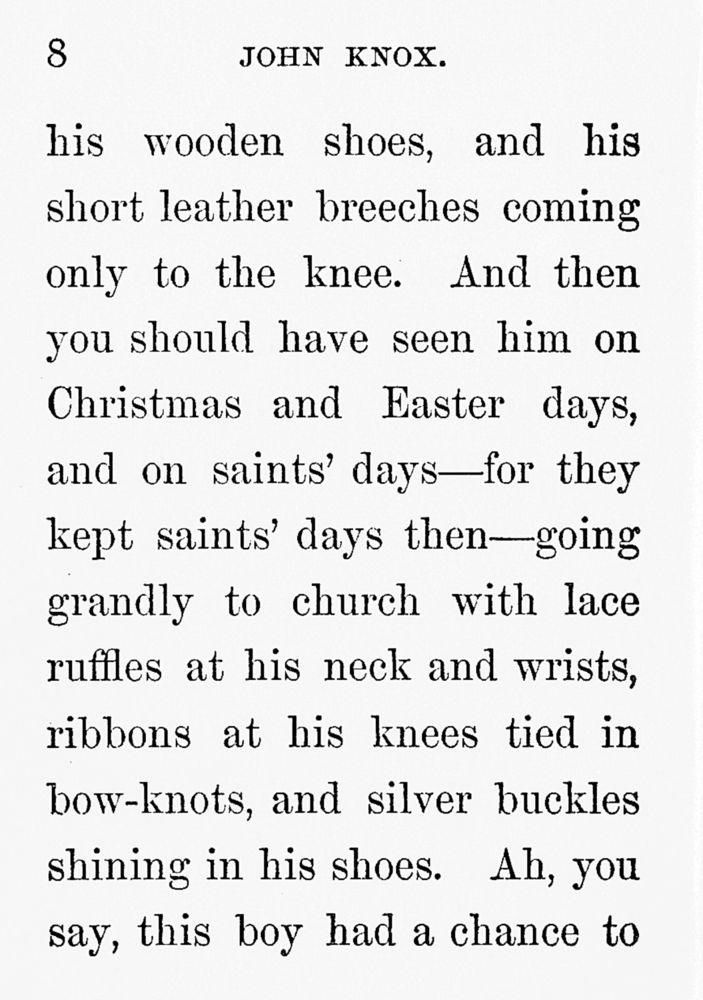 8 JOHN KNOX.

his wooden shoes, and his short leather breeches coming only to the knee. And then you should have seen him on Christmas and Easter days, and on saints' days—for they kept saints' days then—going grandly to church with lace ruffles at his neck and wrists, ribbons at his knees tied in bow-knots, and silver buckles shining in his shoes. Ah, you say, this boy had a chance to